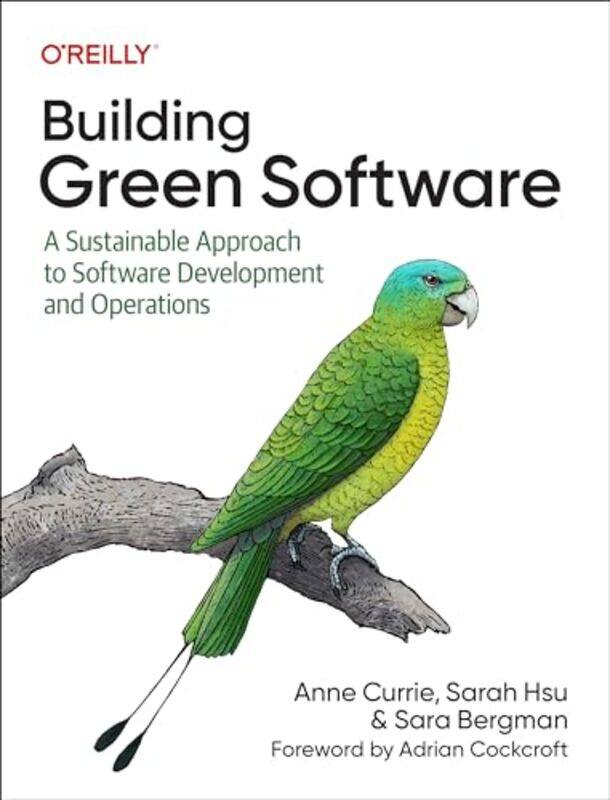 O'REILLY®

Building
Green Software

A Sustainable Approach to Software Development and Operations

Anne Currie, Sarah Hsu & Sara Bergman

Foreword by Adrian Cockcroft